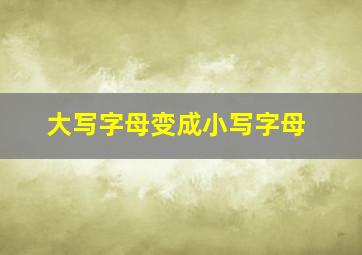 大写字母变成小写字母